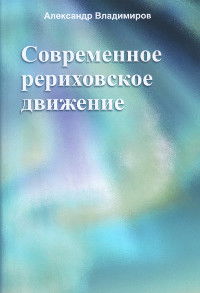 Александр Владимиров

Современное рериховское движение